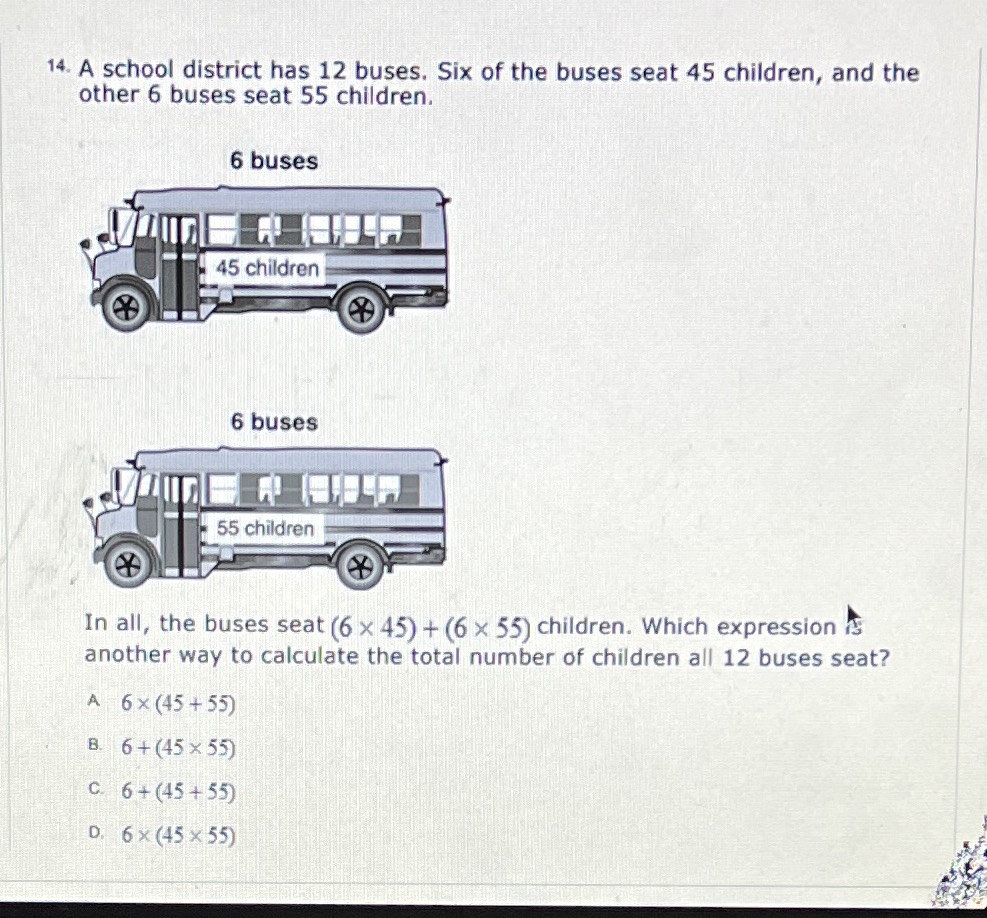 14. A school district has 12 buses. Six of the buses seat 45 children, and the other 6 buses seat 55 children.

6 buses

45 children

6 buses

55 children

In all, the buses seat $(6 \times 45) + (6 \times 55)$ children. Which expression is another way to calculate the total number of children all 12 buses seat?

A. $6 \times (45 + 55)$

B. $6 + (45 \times 55)$

C. $6 + (45 + 55)$

D. $6 \times (45 \times 55)$